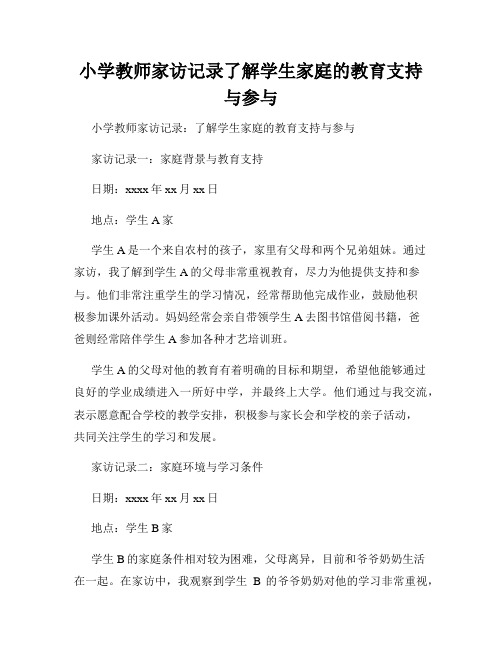 小学教师家访记录了解学生家庭的教育支持与参与

小学教师家访记录：了解学生家庭的教育支持与参与

家访记录一：家庭背景与教育支持

日期：xxxx 年 xx 月 xx 日

地点：学生 A 家

学生 A 是一个来自农村的孩子，家里有父母和两个兄弟姐妹。通过家访，我了解到学生 A 的父母非常重视教育，尽力为他提供支持和参与。他们非常注重学生的学习情况，经常帮助他完成作业，鼓励他积极参加课外活动。妈妈经常会亲自带领学生 A 去图书馆借阅书籍，爸爸则经常陪伴学生 A 参加各种才艺培训班。

学生 A 的父母对他的教育有着明确的目标和期望，希望他能够通过良好的学业成绩进入一所好中学，并最终上大学。他们通过与我交流，表示愿意配合学校的教学安排，积极参与家长会和学校的亲子活动，共同关注学生的学习和发展。

家访记录二：家庭环境与学习条件

日期：xxxx 年 xx 月 xx 日

地点：学生 B 家

学生 B 的家庭条件相对较为困难，父母离异，目前和爷爷奶奶生活在一起。在家访中，我观察到学生 B 的爷爷奶奶对他的学习非常重视，